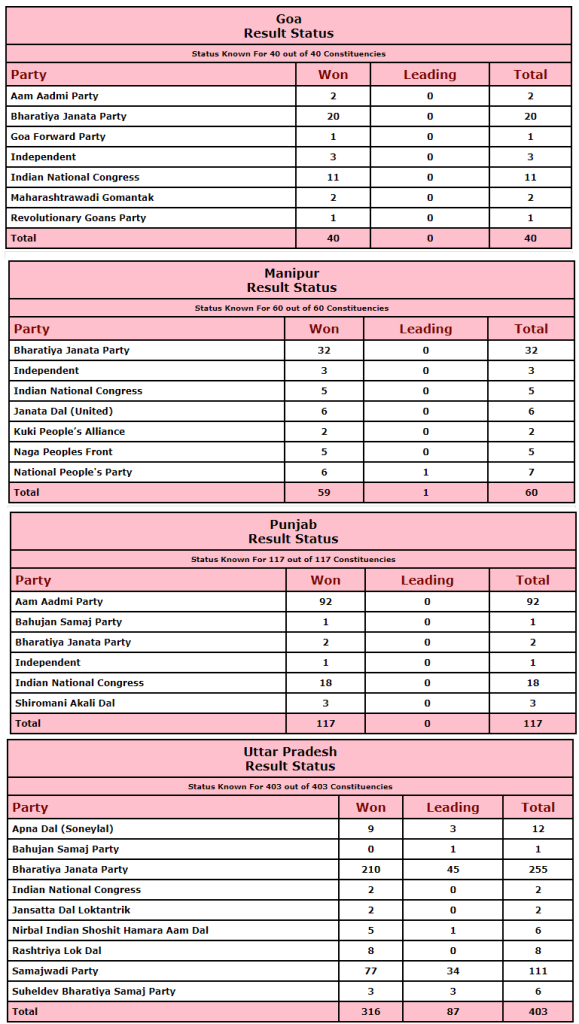 Goa
Result Status

Status Known For 40 out of 40 Constituencies

| Party | Won | Leading | Total |
|---|---|---|---|
| Aam Aadmi Party | 2 | 0 | 2 |
| Bharatiya Janata Party | 20 | 0 | 20 |
| Goa Forward Party | 1 | 0 | 1 |
| Independent | 3 | 0 | 3 |
| Indian National Congress | 11 | 0 | 11 |
| Maharashtrawadi Gomantak | 2 | 0 | 2 |
| Revolutionary Goans Party | 1 | 0 | 1 |
| Total | 40 | 0 | 40 |

Manipur
Result Status

Status Known For 60 out of 60 Constituencies

| Party | Won | Leading | Total |
|---|---|---|---|
| Bharatiya Janata Party | 32 | 0 | 32 |
| Independent | 3 | 0 | 3 |
| Indian National Congress | 5 | 0 | 5 |
| Janata Dal (United) | 6 | 0 | 6 |
| Kuki People's Alliance | 2 | 0 | 2 |
| Naga Peoples Front | 5 | 0 | 5 |
| National People's Party | 6 | 1 | 7 |
| Total | 59 | 1 | 60 |

Punjab
Result Status

Status Known For 117 out of 117 Constituencies

| Party | Won | Leading | Total |
|---|---|---|---|
| Aam Aadmi Party | 92 | 0 | 92 |
| Bahujan Samaj Party | 1 | 0 | 1 |
| Bharatiya Janata Party | 2 | 0 | 2 |
| Independent | 1 | 0 | 1 |
| Indian National Congress | 18 | 0 | 18 |
| Shiromani Akali Dal | 3 | 0 | 3 |
| Total | 117 | 0 | 117 |

Uttar Pradesh
Result Status

Status Known For 403 out of 403 Constituencies

| Party | Won | Leading | Total |
|---|---|---|---|
| Apna Dal (Soneylal) | 9 | 3 | 12 |
| Bahujan Samaj Party | 0 | 1 | 1 |
| Bharatiya Janata Party | 210 | 45 | 255 |
| Indian National Congress | 2 | 0 | 2 |
| Jansatta Dal Loktantrik | 2 | 0 | 2 |
| Nirbal Indian Shoshit Hamara Aam Dal | 5 | 1 | 6 |
| Rashtriya Lok Dal | 8 | 0 | 8 |
| Samajwadi Party | 77 | 34 | 111 |
| Suheldev Bharatiya Samaj Party | 3 | 3 | 6 |
| Total | 316 | 87 | 403 |